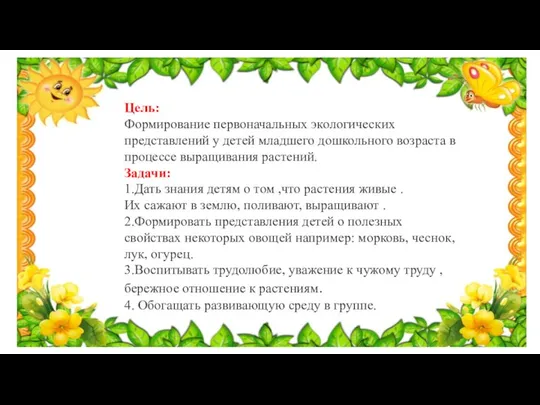 Цель:
Формирование первоначальных экологических представлений у детей младшего дошкольного возраста в процессе выращивания растений.
Задачи:
1.Дать знания детям о том ,что растения живые .
Их сажают в землю, поливают, выращивают .
2.Формировать представления детей о полезных свойствах некоторых овощей например: морковь, чеснок, лук, огурец.
3.Воспитывать трудолюбие, уважение к чужому труду , бережное отношение к растениям.
4. Обогащать развивающую среду в группе.